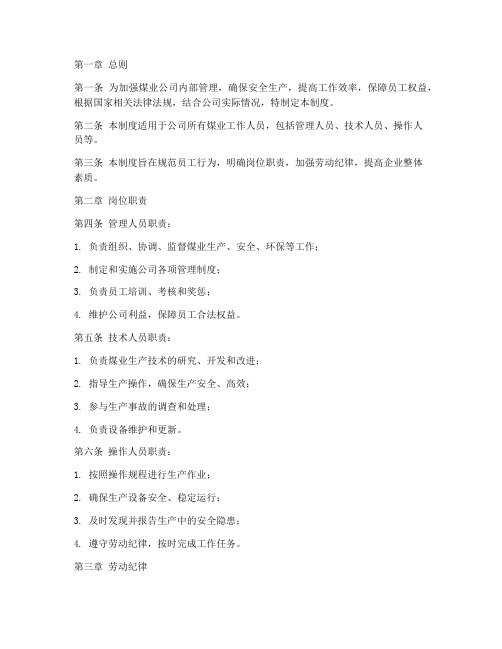 第一章 总则

第一条 为加强煤业公司内部管理，确保安全生产，提高工作效率，保障员工权益，根据国家相关法律法规，结合公司实际情况，特制定本制度。

第二条 本制度适用于公司所有煤业工作人员，包括管理人员、技术人员、操作人员等。

第三条 本制度旨在规范员工行为，明确岗位职责，加强劳动纪律，提高企业整体素质。

第二章 岗位职责

第四条 管理人员职责：

1. 负责组织、协调、监督煤业生产、安全、环保等工作；

2. 制定和实施公司各项管理制度；

3. 负责员工培训、考核和奖惩；

4. 维护公司利益，保障员工合法权益。

第五条 技术人员职责：

1. 负责煤业生产技术的研究、开发和改进；

2. 指导生产操作，确保生产安全、高效；

3. 参与生产事故的调查和处理；

4. 负责设备维护和更新。

第六条 操作人员职责：

1. 按照操作规程进行生产作业；

2. 确保生产设备安全、稳定运行；

3. 及时发现并报告生产中的安全隐患；

4. 遵守劳动纪律，按时完成工作任务。

第三章 劳动纪律